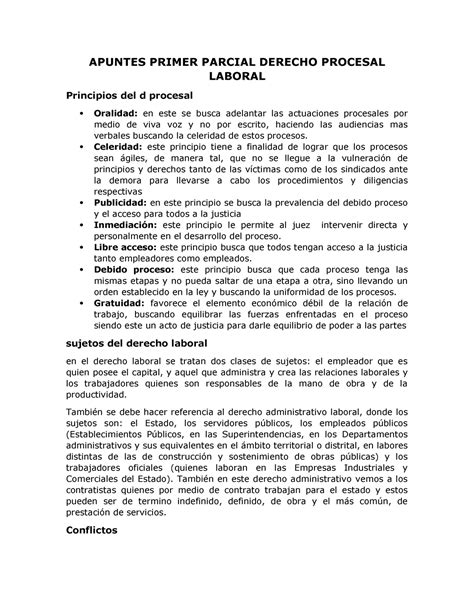 APUNTES PRIMER PARCIAL DERECHO PROCESAL LABORAL

Principios del d procesal

• Oralidad: en este se busca adelantar las actuaciones procesales por medio de viva voz y no por escrito, haciendo las audiencias mas verbales buscando la celeridad de estos procesos.
• Celeridad: este principio tiene a finalidad de lograr que los procesos sean ágiles, de manera tal, que no se llegue a la vulneración de principios y derechos tanto de las víctimas como de los sindicados ante la demora para llevarse a cabo los procedimientos y diligencias respectivas
• Publicidad: en este principio se busca la prevalencia del debido proceso y el acceso para todos a la justicia
• Inmediación: este principio le permite al juez intervenir directa y personalmente en el desarrollo del proceso.
• Libre acceso: este principio busca que todos tengan acceso a la justicia tanto empleadores como empleados.
• Debido proceso: este principio busca que cada proceso tenga las mismas etapas y no pueda saltar de una etapa a otra, sino llevando un orden establecido en la ley y buscando la uniformidad de los procesos.
• Gratuidad: favorece el elemento económico débil de la relación de trabajo, buscando equilibrar las fuerzas enfrentadas en el proceso siendo este un acto de justicia para darle equilibrio de poder a las partes

sujetos del derecho laboral

en el derecho laboral se tratan dos clases de sujetos: el empleador que es quien posee el capital, y aquel que administra y crea las relaciones laborales y los trabajadores quienes son responsables de la mano de obra y de la productividad.

También se debe hacer referencia al derecho administrativo laboral, donde los sujetos son: el Estado, los servidores públicos, los empleados públicos (Establecimientos Públicos, en las Superintendencias, en los Departamentos administrativos y sus equivalentes en el ámbito territorial o distrital, en labores distintas de las de construcción y sostenimiento de obras públicas) y los trabajadores oficiales (quienes laboran en las Empresas Industriales y Comerciales del Estado). También en este derecho administrativo vemos a los contratistas quienes por medio de contrato trabajan para el estado y estos pueden ser de termino indefinido, definido, de obra y el más común, de prestación de servicios.

Conflictos